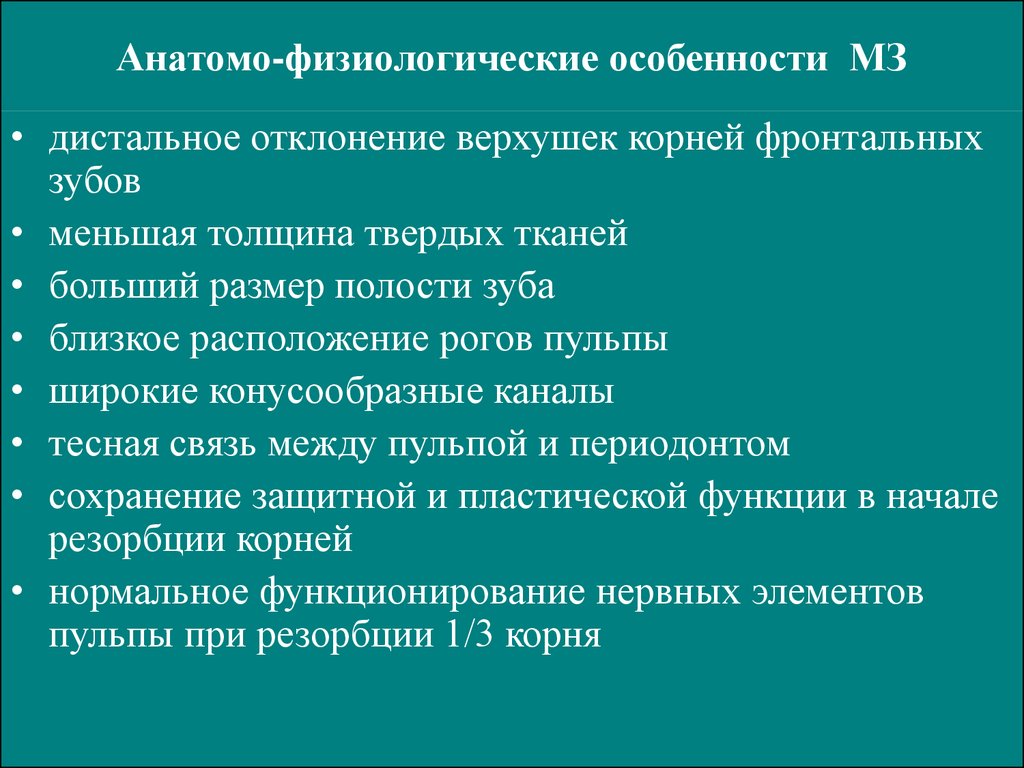 Анатомо-физиологические особенности МЗ

• дистальное отклонение верхушек корней фронтальных зубов
• меньшая толщина твердых тканей
• больший размер полости зуба
• близкое расположение рогов пульпы
• широкие конусообразные каналы
• тесная связь между пульпой и периодонтом
• сохранение защитной и пластической функции в начале резорбции корней
• нормальное функционирование нервных элементов пульпы при резорбции 1/3 корня